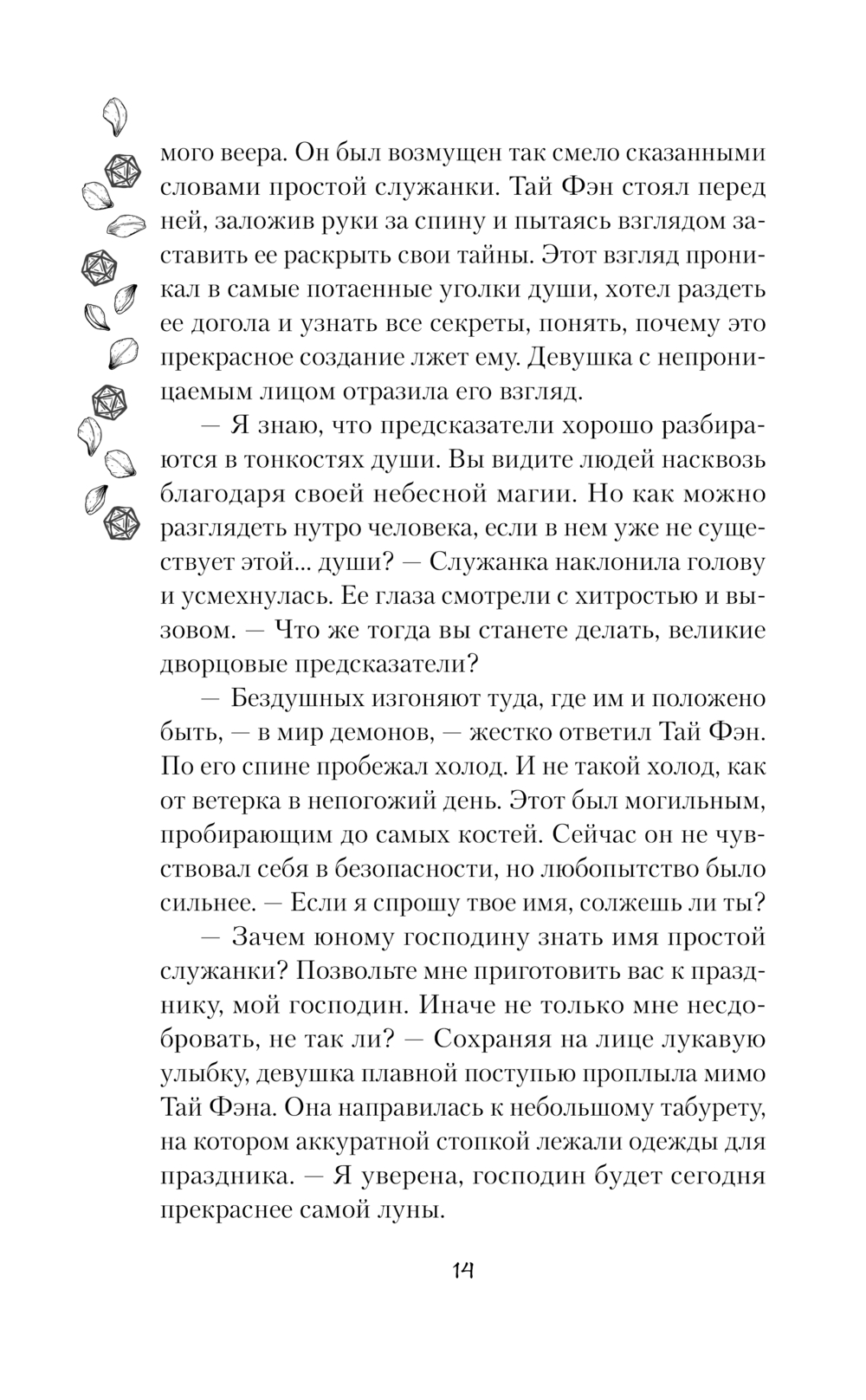 мого веера. Он был возмущен так смело сказанными словами простой служанки. Тай Фэн стоял перед ней, заложив руки за спину и пытаясь взглядом заставить ее раскрыть свои тайны. Этот взгляд проникал в самые потаенные уголки души, хотел раздеть ее догола и узнать все секреты, понять, почему это прекрасное создание лжет ему. Девушка с непроницаемым лицом отразила его взгляд.

— Я знаю, что предсказатели хорошо разбираются в тонкостях души. Вы видите людей насквозь благодаря своей небесной магии. Но как можно разглядеть нутро человека, если в нем уже не существует этой... души? — Служанка наклонила голову и усмехнулась. Ее глаза смотрели с хитростью и вызовом. — Что же тогда вы станете делать, великие дворцовые предсказатели?

— Бездушных изгоняют туда, где им и положено быть, — в мир демонов, — жестко ответил Тай Фэн. По его спине пробежал холод. И не такой холод, как от ветерка в непогожий день. Этот был могильным, пробирающим до самых костей. Сейчас он не чувствовал себя в безопасности, но любопытство было сильнее. — Если я спрошу твое имя, солжешь ли ты?

— Зачем юному господину знать имя простой служанки? Позвольте мне приготовить вас к празднику, мой господин. Иначе не только мне несдобровать, не так ли? — Сохраняя на лице лукавую улыбку, девушка плавной поступью проплыла мимо Тай Фэна. Она направилась к небольшому табурету, на котором аккуратной стопкой лежали одежды для праздника. — Я уверена, господин будет сегодня прекраснее самой луны.

14